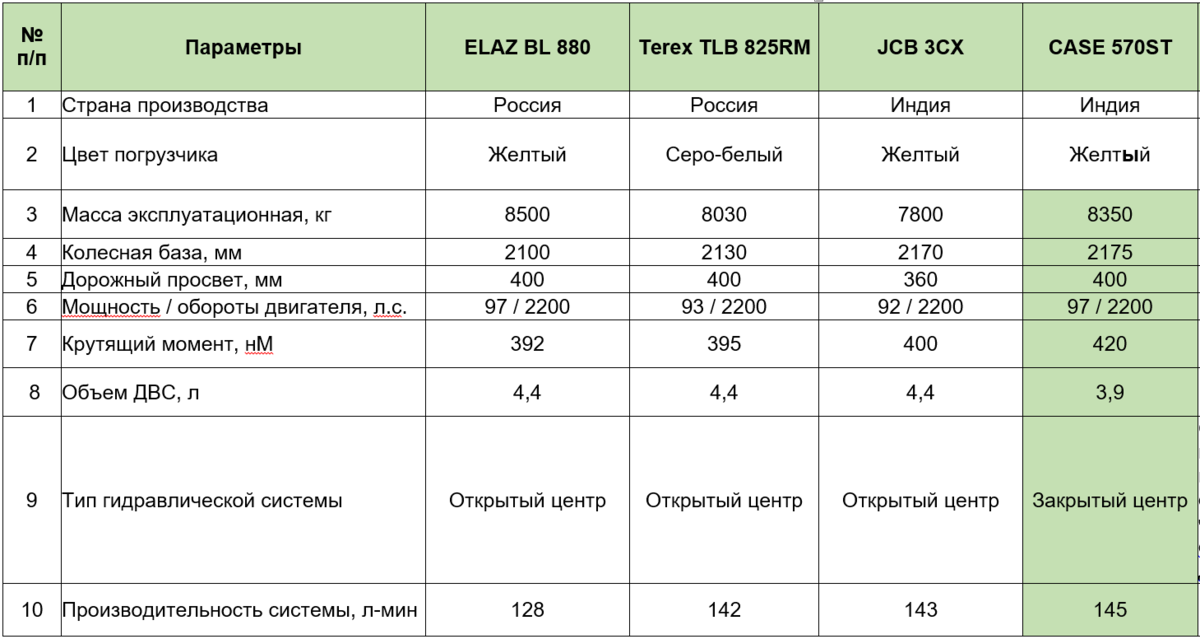 | № п/п | Параметры | ELAZ BL 880 | Terex TLB 825RM | JCB 3CX | CASE 570ST |
|---|---|---|---|---|---|
| 1 | Страна производства | Россия | Россия | Индия | Индия |
| 2 | Цвет погрузчика | Желтый | Серо-белый | Желтый | Желтый |
| 3 | Масса эксплуатационная, кг | 8500 | 8030 | 7800 | 8350 |
| 4 | Колесная база, мм | 2100 | 2130 | 2170 | 2175 |
| 5 | Дорожный просвет, мм | 400 | 400 | 360 | 400 |
| 6 | Мощность / обороты двигателя, л.с. | 97 / 2200 | 93 / 2200 | 92 / 2200 | 97 / 2200 |
| 7 | Крутящий момент, нМ | 392 | 395 | 400 | 420 |
| 8 | Объем ДВС, л | 4,4 | 4,4 | 4,4 | 3,9 |
| 9 | Тип гидравлической системы | Открытый центр | Открытый центр | Открытый центр | Закрытый центр |
| 10 | Производительность системы, л-мин | 128 | 142 | 143 | 145 |